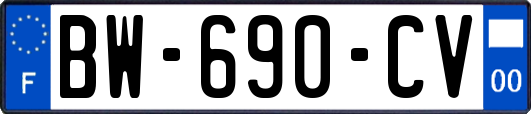 F
BW-690-CV
00